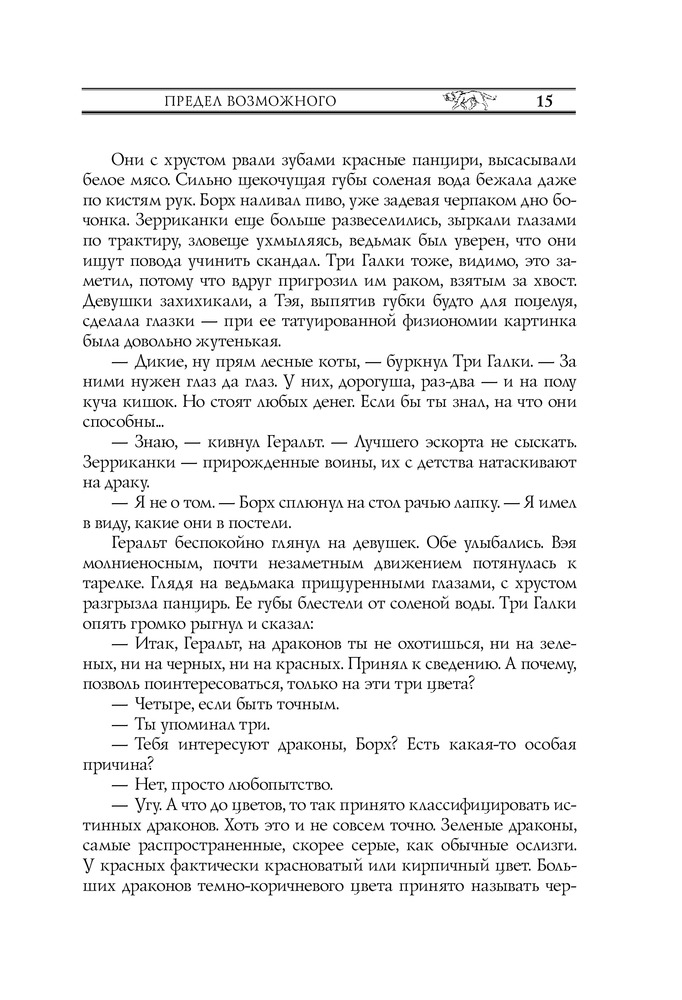 ПРЕДЕЛ ВОЗМОЖНОГО 15

Они с хрустом рвали зубами красные панцири, высасывали белое мясо. Сильно щекочущая губы соленая вода бежала даже по кистям рук. Борх наливал пиво, уже задевая черпаком дно бочонка. Зерриканки еще больше развеселились, зыркали глазами по трактиру, зловеще ухмыляясь, ведьмак был уверен, что они ищут повода учинить скандал. Три Галки тоже, видимо, это заметил, потому что вдруг пригрозил им раком, взятым за хвост. Девушки захихикали, а Тэя, выпятив губки будто для поцелуя, сделала глазки — при ее татуированной физиономии картинка была довольно жутенькая.

— Дикие, ну прям лесные коты, — буркнул Три Галки. — За ними нужен глаз да глаз. У них, дорогуша, раз-два — и на полу куча кишок. Но стоят любых денег. Если бы ты знал, на что они способны...

— Знаю, — кивнул Геральт. — Лучшего эскорта не сыскать. Зерриканки — прирожденные воины, их с детства натаскивают на драку.

— Я не о том. — Борх сплюнул на стол рачью лапку. — Я имел в виду, какие они в постели.

Геральт беспокойно глянул на девушек. Обе улыбались. Вэя молниеносным, почти незаметным движением потянулась к тарелке. Глядя на ведьмака прищуренными глазами, с хрустом разгрызла панцирь. Ее губы блестели от соленой воды. Три Галки опять громко рыгнул и сказал:

— Итак, Геральт, на драконов ты не охотишься, ни на зеленых, ни на черных, ни на красных. Принял к сведению. А почему, позволь поинтересоваться, только на эти три цвета?

— Четыре, если быть точным.

— Ты упоминал три.

— Тебя интересуют драконы, Борх? Есть какая-то особая причина?

— Нет, просто любопытство.

— Угу. А что до цветов, то так принято классифицировать истинных драконов. Хоть это и не совсем точно. Зеленые драконы, самые распространенные, скорее серые, как обычные ослизги. У красных фактически красноватый или кирпичный цвет. Больших драконов темно-коричневого цвета принято называть чер-